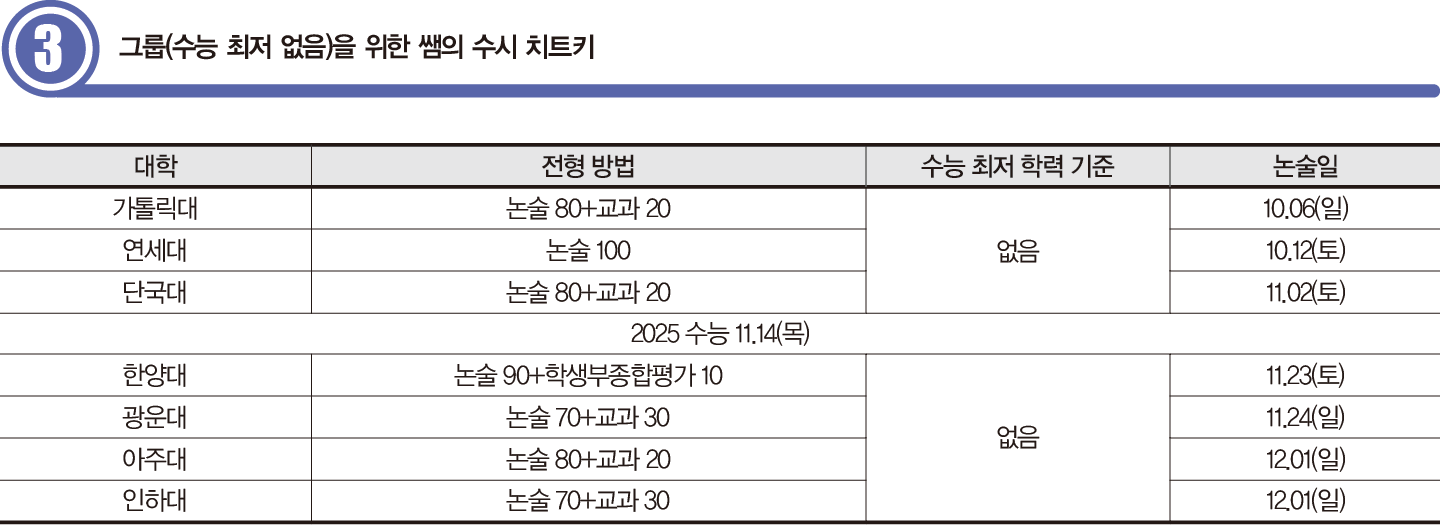 3

그룹(수능 최저 없음)을 위한 쌤의 수시 치트키

| 대학 | 전형 방법 | 수능 최저 학력 기준 | 논술일 |
|---|---|---|---|
| 가톨릭대 | 논술 80+교과 20 | 없음 | 10.06(일) |
| 연세대 | 논술 100 | | 10.12(토) |
| 단국대 | 논술 80+교과 20 | | 11.02(토) |
| 2025 수능 11.14(목) | | | |
| 한양대 | 논술 90+학생부종합평가 10 | 없음 | 11.23(토) |
| 광운대 | 논술 70+교과 30 | | 11.24(일) |
| 아주대 | 논술 80+교과 20 | | 12.01(일) |
| 인하대 | 논술 70+교과 30 | | 12.01(일) |